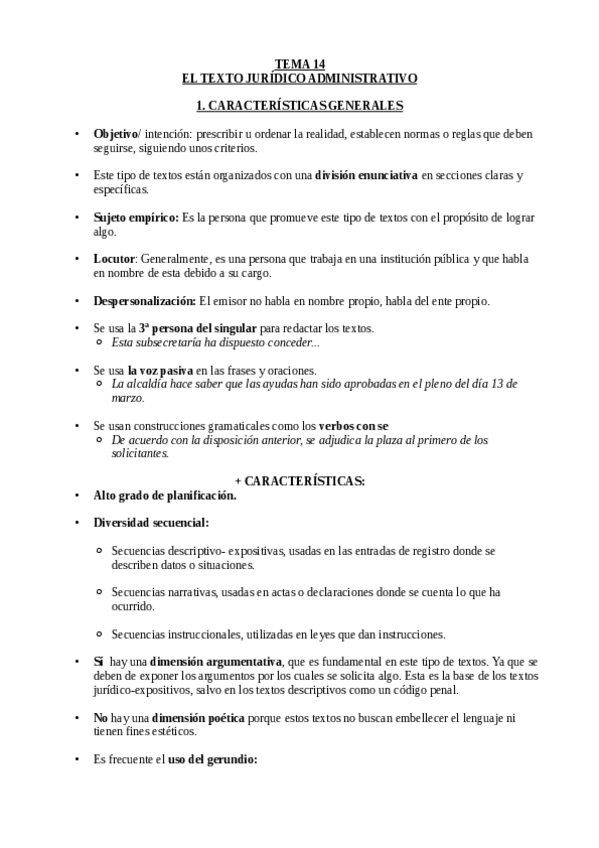 TEMA 14
EL TEXTO JURÍDICO ADMINISTRATIVO

1. CARACTERÍSTICAS GENERALES

• Objetivo/ intención: prescribir u ordenar la realidad, establecen normas o reglas que deben seguirse, siguiendo unos criterios.

• Este tipo de textos están organizados con una división enunciativa en secciones claras y específicas.

• Sujeto empírico: Es la persona que promueve este tipo de textos con el propósito de lograr algo.

• Locutor: Generalmente, es una persona que trabaja en una institución pública y que habla en nombre de esta debido a su cargo.

• Despersonalización: El emisor no habla en nombre propio, habla del ente propio.

• Se usa la 3ª persona del singular para redactar los textos.
   ○ Esta subsecretaría ha dispuesto conceder...

• Se usa la voz pasiva en las frases y oraciones.
   ○ La alcaldía hace saber que las ayudas han sido aprobadas en el pleno del día 13 de marzo.

• Se usan construcciones gramaticales como los verbos con se
   ○ De acuerdo con la disposición anterior, se adjudica la plaza al primero de los solicitantes.

+ CARACTERÍSTICAS:

• Alto grado de planificación.

• Diversidad secuencial:

   ○ Secuencias descriptivo- expositivas, usadas en las entradas de registro donde se describen datos o situaciones.

   ○ Secuencias narrativas, usadas en actas o declaraciones donde se cuenta lo que ha ocurrido.

   ○ Secuencias instruccionales, utilizadas en leyes que dan instrucciones.

• Sí hay una dimensión argumentativa, que es fundamental en este tipo de textos. Ya que se deben de exponer los argumentos por los cuales se solicita algo. Esta es la base de los textos jurídico-expositivos, salvo en los textos descriptivos como un código penal.

• No hay una dimensión poética porque estos textos no buscan embellecer el lenguaje ni tienen fines estéticos.

• Es frecuente el uso del gerundio: